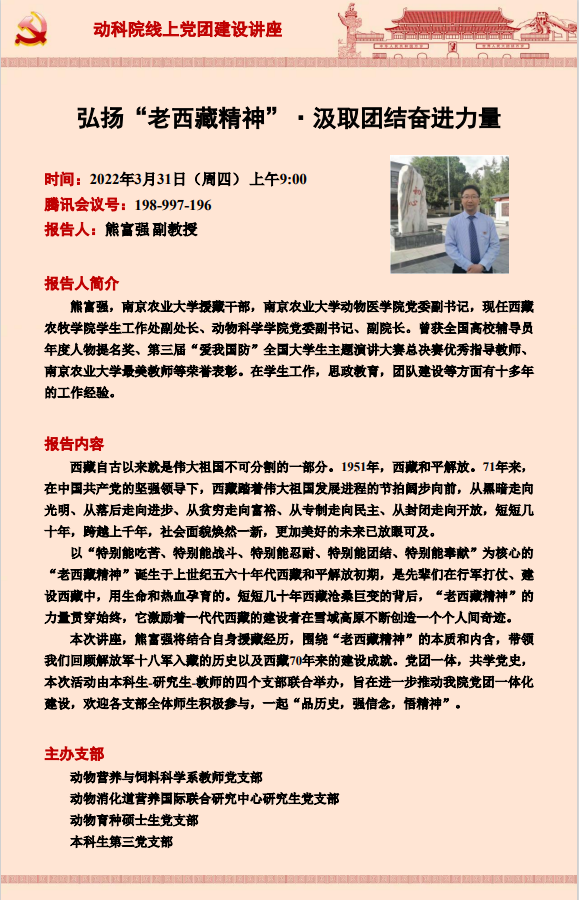 动科院线上党团建设讲座

弘扬“老西藏精神”·汲取团结奋进力量

时间：2022年3月31日（周四）上午9:00
腾讯会议号：198-997-196
报告人：熊富强 副教授

报告人简介

熊富强，南京农业大学援藏干部，南京农业大学动物医学院党委副书记，现任西藏农牧学院学生工作处副处长、动物科学学院党委副书记、副院长。曾获全国高校辅导员年度人物提名奖、第三届“爱我国防”全国大学生主题演讲大赛总决赛优秀指导教师、南京农业大学最美教师等荣誉表彰。在学生工作，思政教育，团队建设等方面有十多年的工作经验。

报告内容

西藏自古以来就是伟大祖国不可分割的一部分。1951年，西藏和平解放。71年来，在中国共产党的坚强领导下，西藏踏着伟大祖国发展进程的节拍阔步向前，从黑暗走向光明、从落后走向进步、从贫穷走向富裕、从专制走向民主、从封闭走向开放，短短几十年，跨越上千年，社会面貌焕然一新，更加美好的未来已放眼可及。

以“特别能吃苦、特别能战斗、特别能忍耐、特别能团结、特别能奉献”为核心的“老西藏精神”诞生于上世纪五六十年代西藏和平解放初期，是先辈们在行军打仗、建设西藏中，用生命和热血孕育的。短短几十年西藏沧桑巨变的背后，“老西藏精神”的力量贯穿始终，它激励着一代代西藏的建设者在雪域高原不断创造一个个人间奇迹。

本次讲座，熊富强将结合自身援藏经历，围绕“老西藏精神”的本质和内含，带领我们回顾解放军十八军入藏的历史以及西藏70年来的建设成就。党团一体，共学党史，本次活动由本科生-研究生-教师的四个支部联合举办，旨在进一步推动我院党团一体化建设，欢迎各支部全体师生积极参与，一起“品历史，强信念，悟精神”。

主办支部
动物营养与饲料科学系教师党支部
动物消化道营养国际联合研究中心研究生党支部
动物育种硕士生党支部
本科生第三党支部